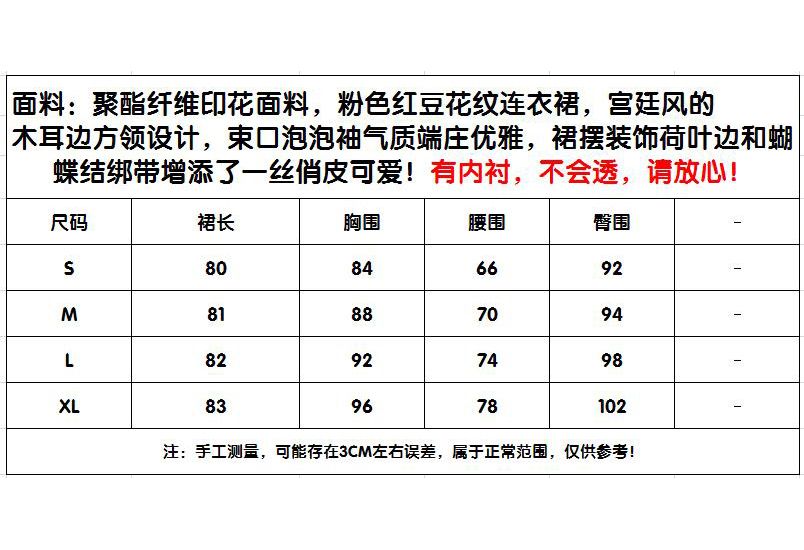 面料：聚酯纤维印花面料，粉色红豆花纹连衣裙，宫廷风的木耳边方领设计，束口泡泡袖气质端庄优雅，裙摆装饰荷叶边和蝴蝶结绑带增添了一丝俏皮可爱！有内衬，不会透，请放心！

| 尺码 | 裙长 | 胸围 | 腰围 | 臀围 | - |
|---|---|---|---|---|---|
| S | 80 | 84 | 66 | 92 | - |
| M | 81 | 88 | 70 | 94 | - |
| L | 82 | 92 | 74 | 98 | - |
| XL | 83 | 96 | 78 | 102 | - |

注：手工测量，可能存在3CM左右误差，属于正常范围，仅供参考！